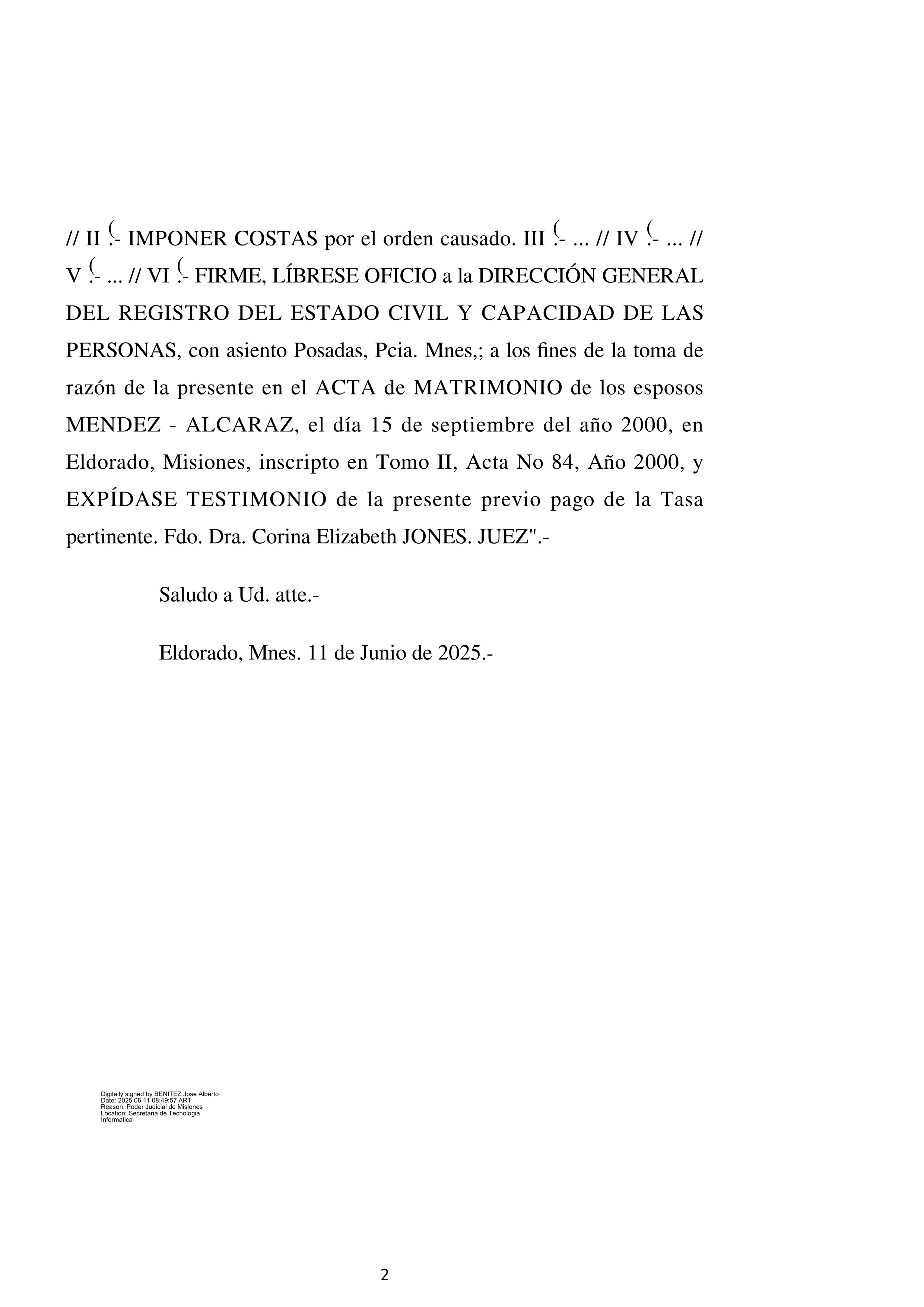 // II .- IMPONER COSTAS por el orden causado. III .- ... // IV .- ... // V .- ... // VI .- FIRME, LÍBRESE OFICIO a la DIRECCIÓN GENERAL DEL REGISTRO DEL ESTADO CIVIL Y CAPACIDAD DE LAS PERSONAS, con asiento Posadas, Pcia. Mnes,; a los fines de la toma de razón de la presente en el ACTA de MATRIMONIO de los esposos MENDEZ - ALCARAZ, el día 15 de septiembre del año 2000, en Eldorado, Misiones, inscripto en Tomo II, Acta No 84, Año 2000, y EXPÍDASE TESTIMONIO de la presente previo pago de la Tasa pertinente. Fdo. Dra. Corina Elizabeth JONES. JUEZ".-

Saludo a Ud. atte.-

Eldorado, Mnes. 11 de Junio de 2025.-

Digitally signed by BENITEZ Jose Alberto
Date: 2025.06.11 08:49:57 ART
Reason: Poder Judicial de Misiones
Location: Secretaria de Tecnologia Informatica

2